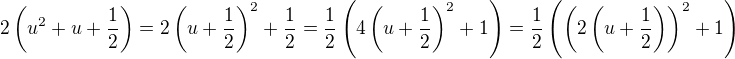 $2\left(u^2+u+\frac{1}{2}\right)=2\left(u+\frac{1}{2}\right)^2+\frac{1}{2}=\frac{1}{2}\left(4\left(u+\frac{1}{2}\right)^2+1\right)=\frac{1}{2}\left(\left(2\left(u+\frac{1}{2}\right)\right)^2+1\right)$